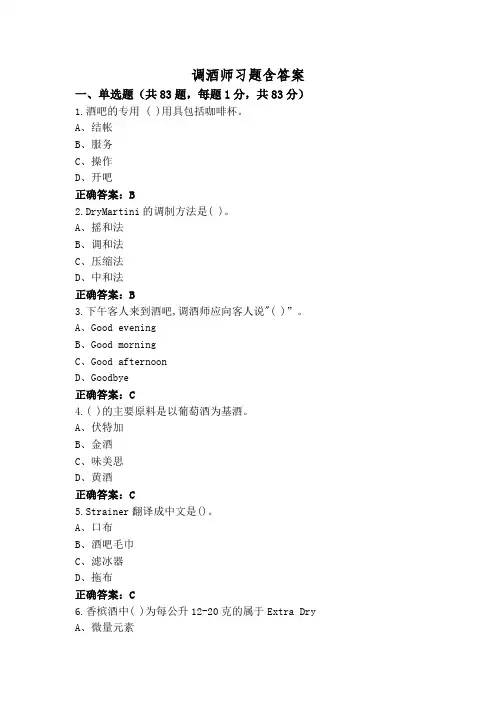 调酒师习题含答案

一、单选题（共83题，每题1分，共83分）

1.酒吧的专用（ ）用具包括咖啡杯。
A、结帐
B、服务
C、操作
D、开吧
正确答案：B

2.DryMartini的调制方法是( )。
A、摇和法
B、调和法
C、压缩法
D、中和法
正确答案：B

3.下午客人来到酒吧，调酒师应向客人说"( )"。
A、Good evening
B、Good morning
C、Good afternoon
D、Goodbye
正确答案：C

4.( )的主要原料是以葡萄酒为基酒。
A、伏特加
B、金酒
C、味美思
D、黄酒
正确答案：C

5.Strainer翻译成中文是()。
A、口布
B、酒吧毛巾
C、滤冰器
D、拖布
正确答案：C

6.香槟酒中( )为每公升12-20克的属于Extra Dry
A、微量元素